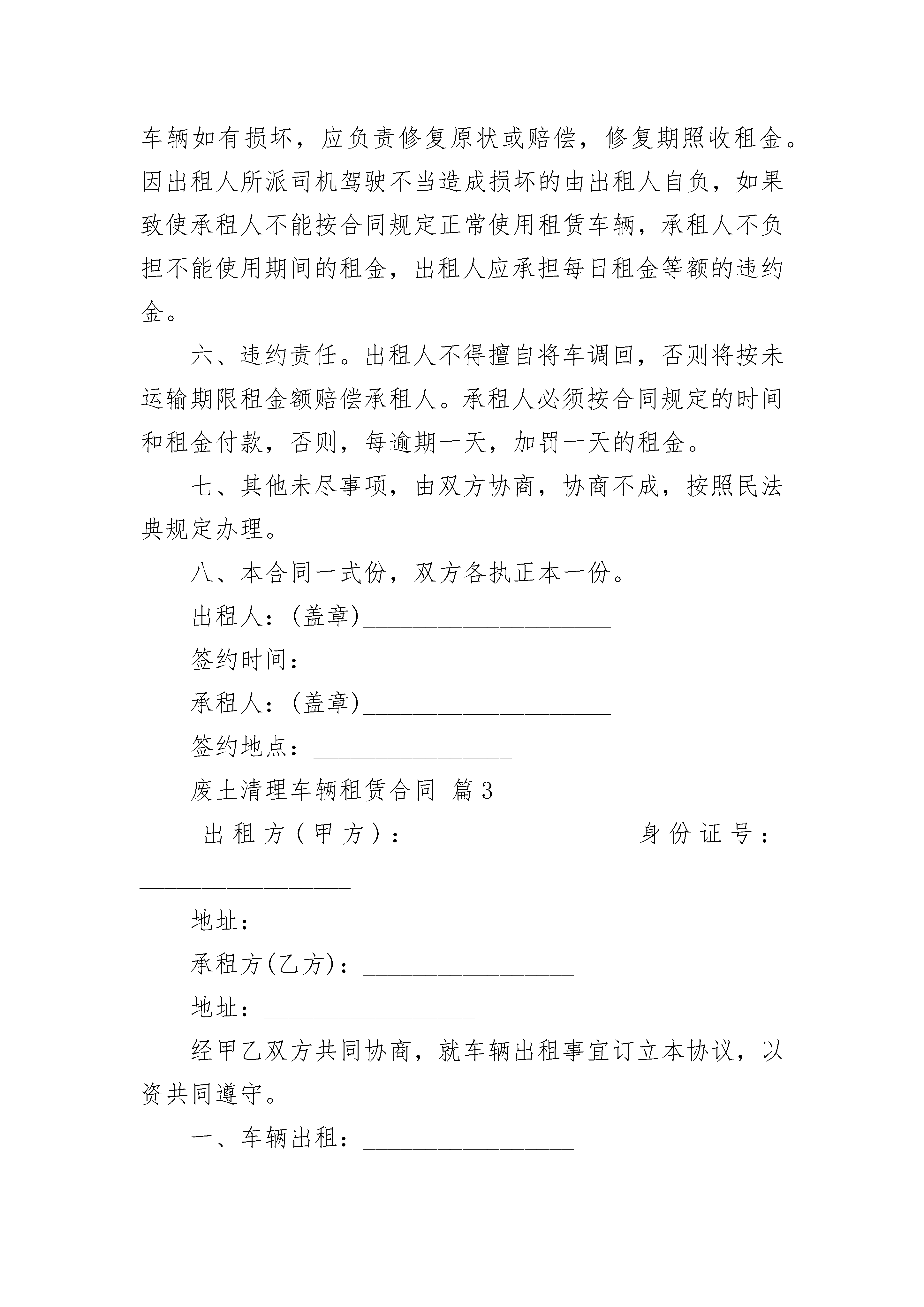 车辆如有损坏，应负责修复原状或赔偿，修复期照收租金。因出租人所派司机驾驶不当造成损坏的由出租人自负，如果致使承租人不能按合同规定正常使用租赁车辆，承租人不负担不能使用期间的租金，出租人应承担每日租金等额的违约金。

六、违约责任。出租人不得擅自将车调回，否则将按未运输期限租金额赔偿承租人。承租人必须按合同规定的时间和租金付款，否则，每逾期一天，加罚一天的租金。

七、其他未尽事项，由双方协商，协商不成，按照民法典规定办理。

八、本合同一式份，双方各执正本一份。

出租人：(盖章)____________________

签约时间：________________

承租人：(盖章)____________________

签约地点：________________

废土清理车辆租赁合同 篇3

出租方(甲方)：_________________身份证号：_________________

地址：_________________

承租方(乙方)：_________________

地址：_________________

经甲乙双方共同协商，就车辆出租事宜订立本协议，以资共同遵守。

一、车辆出租：_________________